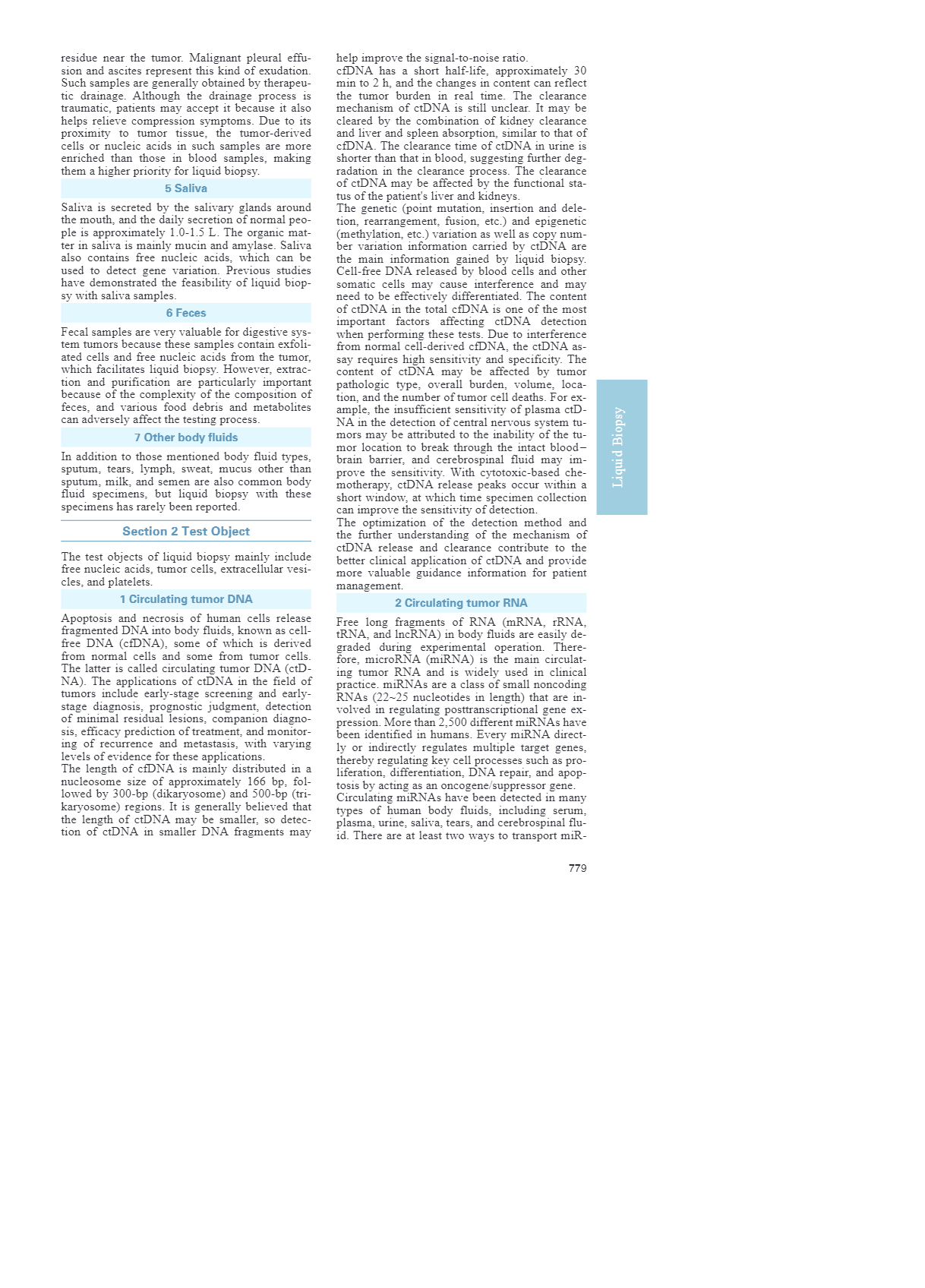 residue near the tumor. Malignant pleural effusion and ascites represent this kind of exudation. Such samples are generally obtained by therapeutic drainage. Although the drainage process is traumatic, patients may accept it because it also helps relieve compression symptoms. Due to its proximity to tumor tissue, the tumor-derived cells or nucleic acids in such samples are more enriched than those in blood samples, making them a higher priority for liquid biopsy.

5 Saliva

Saliva is secreted by the salivary glands around the mouth, and the daily secretion of normal people is approximately 1.0-1.5 L. The organic matter in saliva is mainly mucin and amylase. Saliva also contains free nucleic acids, which can be used to detect gene variation. Previous studies have demonstrated the feasibility of liquid biopsy with saliva samples.

6 Feces

Fecal samples are very valuable for digestive system tumors because these samples contain exfoliated cells and free nucleic acids from the tumor, which facilitates liquid biopsy. However, extraction and purification are particularly important because of the complexity of the composition of feces, and various food debris and metabolites can adversely affect the testing process.

7 Other body fluids

In addition to those mentioned body fluid types, sputum, tears, lymph, sweat, mucus other than sputum, milk, and semen are also common body fluid specimens, but liquid biopsy with these specimens has rarely been reported.

Section 2 Test Object

The test objects of liquid biopsy mainly include free nucleic acids, tumor cells, extracellular vesicles, and platelets.

1 Circulating tumor DNA

Apoptosis and necrosis of human cells release fragmented DNA into body fluids, known as cell-free DNA (cfDNA), some of which is derived from normal cells and some from tumor cells. The latter is called circulating tumor DNA (ctDNA). The applications of ctDNA in the field of tumors include early-stage screening and early-stage diagnosis, prognostic judgment, detection of minimal residual lesions, companion diagnosis, efficacy prediction of treatment, and monitoring of recurrence and metastasis, with varying levels of evidence for these applications.
The length of cfDNA is mainly distributed in a nucleosome size of approximately 166 bp, followed by 300-bp (dikaryosome) and 500-bp (trikaryosome) regions. It is generally believed that the length of ctDNA may be smaller, so detection of ctDNA in smaller DNA fragments may help improve the signal-to-noise ratio.
cfDNA has a short half-life, approximately 30 min to 2 h, and the changes in content can reflect the tumor burden in real time. The clearance mechanism of ctDNA is still unclear. It may be cleared by the combination of kidney clearance and liver and spleen absorption, similar to that of cfDNA. The clearance time of ctDNA in urine is shorter than that in blood, suggesting further degradation in the clearance process. The clearance of ctDNA may be affected by the functional status of the patient's liver and kidneys.
The genetic (point mutation, insertion and deletion, rearrangement, fusion, etc.) and epigenetic (methylation, etc.) variation as well as copy number variation information carried by ctDNA are the main information gained by liquid biopsy. Cell-free DNA released by blood cells and other somatic cells may cause interference and may need to be effectively differentiated. The content of ctDNA in the total cfDNA is one of the most important factors affecting ctDNA detection when performing these tests. Due to interference from normal cell-derived cfDNA, the ctDNA assay requires high sensitivity and specificity. The content of ctDNA may be affected by tumor pathologic type, overall burden, volume, location, and the number of tumor cell deaths. For example, the insufficient sensitivity of plasma ctDNA in the detection of central nervous system tumors may be attributed to the inability of the tumor location to break through the intact blood–brain barrier, and cerebrospinal fluid may improve the sensitivity. With cytotoxic-based chemotherapy, ctDNA release peaks occur within a short window, at which time specimen collection can improve the sensitivity of detection.
The optimization of the detection method and the further understanding of the mechanism of ctDNA release and clearance contribute to the better clinical application of ctDNA and provide more valuable guidance information for patient management.

2 Circulating tumor RNA

Free long fragments of RNA (mRNA, rRNA, tRNA, and lncRNA) in body fluids are easily degraded during experimental operation. Therefore, microRNA (miRNA) is the main circulating tumor RNA and is widely used in clinical practice. miRNAs are a class of small noncoding RNAs (22~25 nucleotides in length) that are involved in regulating posttranscriptional gene expression. More than 2,500 different miRNAs have been identified in humans. Every miRNA directly or indirectly regulates multiple target genes, thereby regulating key cell processes such as proliferation, differentiation, DNA repair, and apoptosis by acting as an oncogene/suppressor gene.
Circulating miRNAs have been detected in many types of human body fluids, including serum, plasma, urine, saliva, tears, and cerebrospinal fluid. There are at least two ways to transport miR-

Liquid Biopsy

779